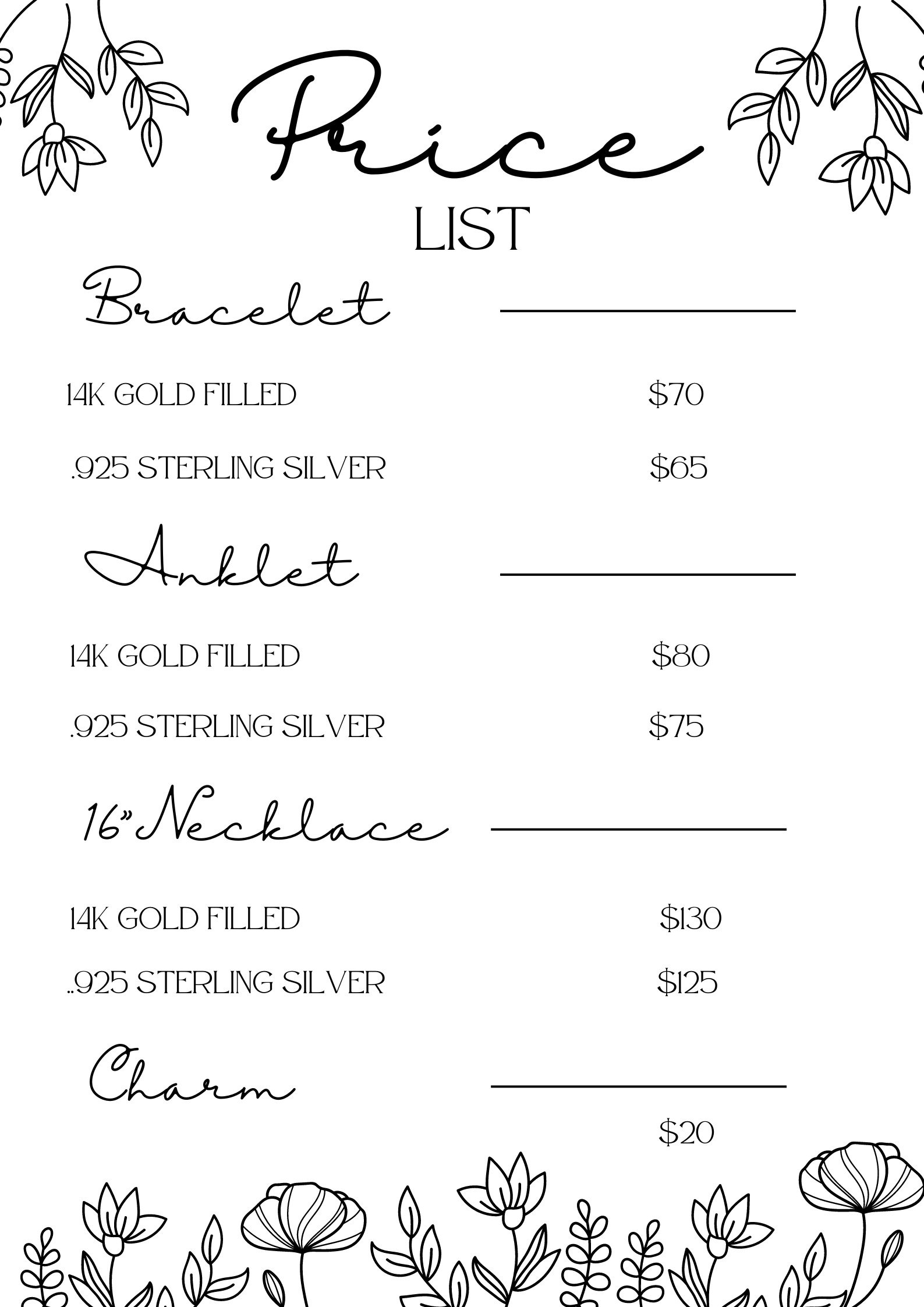 Price
LIST

Bracelet

14K GOLD FILLED $70

.925 STERLING SILVER $65

Anklet

14K GOLD FILLED $80

.925 STERLING SILVER $75

16" Necklace

14K GOLD FILLED $130

..925 STERLING SILVER $125

Charm

$20